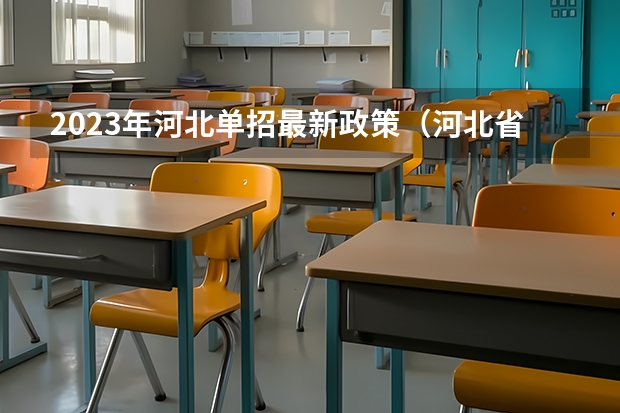 2023年河北单招最新政策（河北省